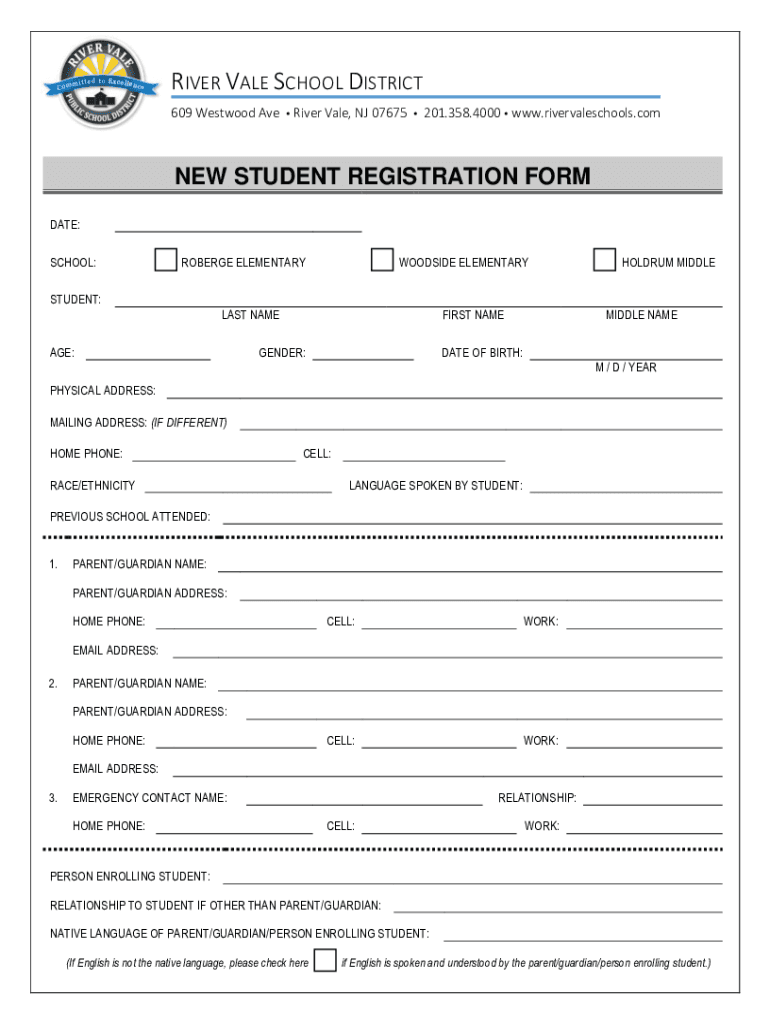 RIVER VALE
Committed to Excellence
PUBLIC SCHOOL DISTRICT

RIVER VALE SCHOOL DISTRICT
609 Westwood Ave • River Vale, NJ 07675 • 201.358.4000 • www.rivervaleschools.com

NEW STUDENT REGISTRATION FORM

DATE:

SCHOOL: ROBERGE ELEMENTARY WOODSIDE ELEMENTARY HOLDRUM MIDDLE

STUDENT:
LAST NAME FIRST NAME MIDDLE NAME

AGE: GENDER: DATE OF BIRTH:
M / D / YEAR

PHYSICAL ADDRESS:

MAILING ADDRESS: (IF DIFFERENT)

HOME PHONE: CELL:

RACE/ETHNICITY LANGUAGE SPOKEN BY STUDENT:

PREVIOUS SCHOOL ATTENDED:

1. PARENT/GUARDIAN NAME:
PARENT/GUARDIAN ADDRESS:
HOME PHONE: CELL: WORK:
EMAIL ADDRESS:

2. PARENT/GUARDIAN NAME:
PARENT/GUARDIAN ADDRESS:
HOME PHONE: CELL: WORK:
EMAIL ADDRESS:

3. EMERGENCY CONTACT NAME: RELATIONSHIP:
HOME PHONE: CELL: WORK:

PERSON ENROLLING STUDENT:

RELATIONSHIP TO STUDENT IF OTHER THAN PARENT/GUARDIAN:

NATIVE LANGUAGE OF PARENT/GUARDIAN/PERSON ENROLLING STUDENT:

(If English is not the native language, please check here if English is spoken and understood by the parent/guardian/person enrolling student.)